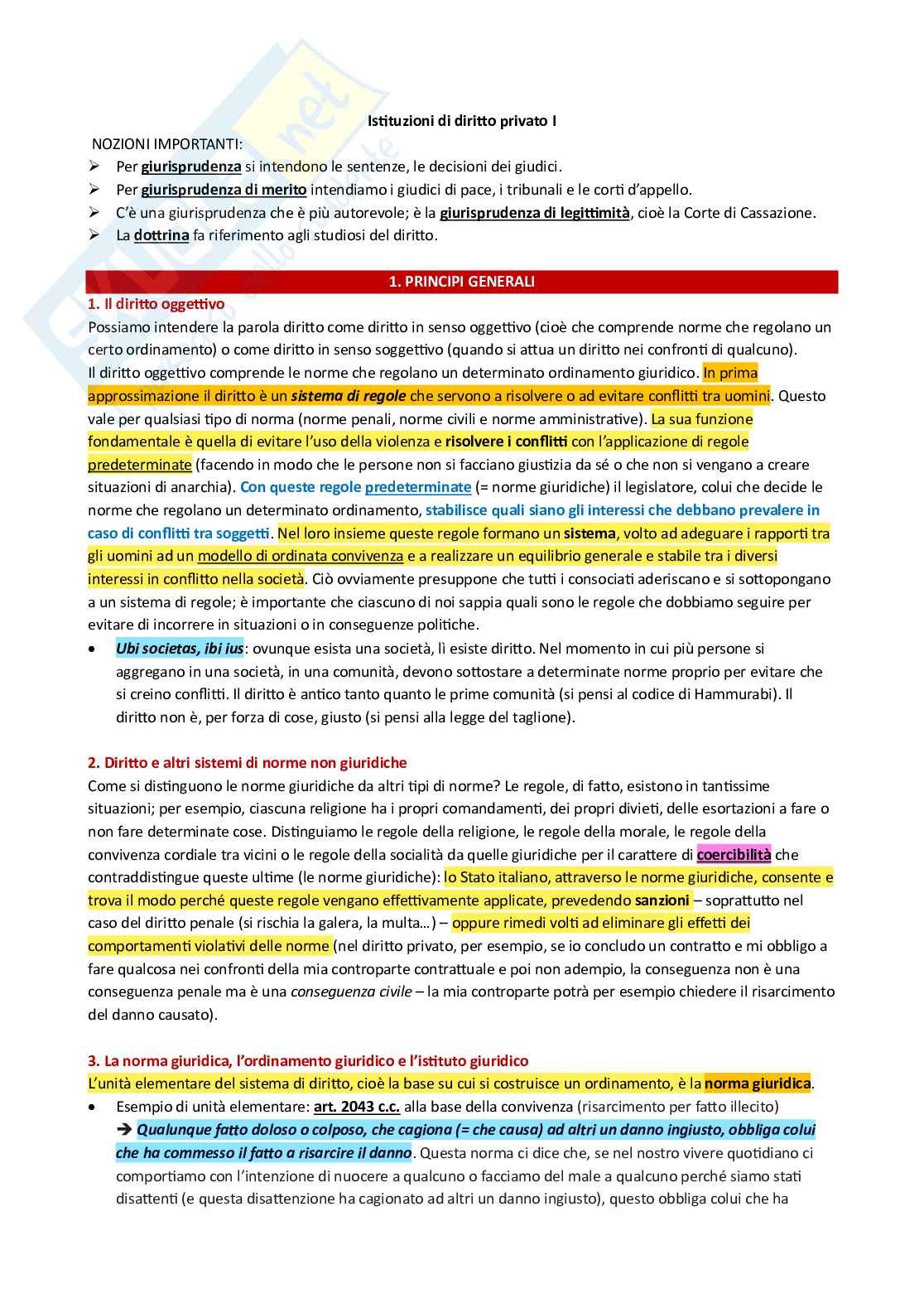 Istituzioni di diritto privato I

NOZIONI IMPORTANTI:

➢ Per giurisprudenza si intendono le sentenze, le decisioni dei giudici.
➢ Per giurisprudenza di merito intendiamo i giudici di pace, i tribunali e le corti d'appello.
➢ C'è una giurisprudenza che è più autorevole; è la giurisprudenza di legittimità, cioè la Corte di Cassazione.
➢ La dottrina fa riferimento agli studiosi del diritto.

1. PRINCIPI GENERALI

1. Il diritto oggettivo

Possiamo intendere la parola diritto come diritto in senso oggettivo (cioè che comprende norme che regolano un certo ordinamento) o come diritto in senso soggettivo (quando si attua un diritto nei confronti di qualcuno).
Il diritto oggettivo comprende le norme che regolano un determinato ordinamento giuridico. In prima approssimazione il diritto è un sistema di regole che servono a risolvere o ad evitare conflitti tra uomini. Questo vale per qualsiasi tipo di norma (norme penali, norme civili e norme amministrative). La sua funzione fondamentale è quella di evitare l'uso della violenza e risolvere i conflitti con l'applicazione di regole predeterminate (facendo in modo che le persone non si facciano giustizia da sé o che non si vengano a creare situazioni di anarchia). Con queste regole predeterminate (= norme giuridiche) il legislatore, colui che decide le norme che regolano un determinato ordinamento, stabilisce quali siano gli interessi che debbano prevalere in caso di conflitti tra soggetti. Nel loro insieme queste regole formano un sistema, volto ad adeguare i rapporti tra gli uomini ad un modello di ordinata convivenza e a realizzare un equilibrio generale e stabile tra i diversi interessi in conflitto nella società. Ciò ovviamente presuppone che tutti i consociati aderiscano e si sottopongano a un sistema di regole; è importante che ciascuno di noi sappia quali sono le regole che dobbiamo seguire per evitare di incorrere in situazioni o in conseguenze politiche.

• Ubi societas, ibi ius: ovunque esista una società, lì esiste diritto. Nel momento in cui più persone si aggregano in una società, in una comunità, devono sottostare a determinate norme proprio per evitare che si creino conflitti. Il diritto è antico tanto quanto le prime comunità (si pensi al codice di Hammurabi). Il diritto non è, per forza di cose, giusto (si pensi alla legge del taglione).

2. Diritto e altri sistemi di norme non giuridiche

Come si distinguono le norme giuridiche da altri tipi di norme? Le regole, di fatto, esistono in tantissime situazioni; per esempio, ciascuna religione ha i propri comandamenti, dei propri divieti, delle esortazioni a fare o non fare determinate cose. Distinguiamo le regole della religione, le regole della morale, le regole della convivenza cordiale tra vicini o le regole della socialità da quelle giuridiche per il carattere di coercibilità che contraddistingue queste ultime (le norme giuridiche): lo Stato italiano, attraverso le norme giuridiche, consente e trova il modo perché queste regole vengano effettivamente applicate, prevedendo sanzioni – soprattutto nel caso del diritto penale (si rischia la galera, la multa…) – oppure rimedi volti ad eliminare gli effetti dei comportamenti violativi delle norme (nel diritto privato, per esempio, se io concludo un contratto e mi obbligo a fare qualcosa nei confronti della mia controparte contrattuale e poi non adempio, la conseguenza non è una conseguenza penale ma è una conseguenza civile – la mia controparte potrà per esempio chiedere il risarcimento del danno causato).

3. La norma giuridica, l'ordinamento giuridico e l'istituto giuridico

L'unità elementare del sistema di diritto, cioè la base su cui si costruisce un ordinamento, è la norma giuridica.

• Esempio di unità elementare: art. 2043 c.c. alla base della convivenza (risarcimento per fatto illecito)
➔ Qualunque fatto doloso o colposo, che cagiona (= che causa) ad altri un danno ingiusto, obbliga colui che ha commesso il fatto a risarcire il danno. Questa norma ci dice che, se nel nostro vivere quotidiano ci comportiamo con l'intenzione di nuocere a qualcuno o facciamo del male a qualcuno perché siamo stati disattenti (e questa disattenzione ha cagionato ad altri un danno ingiusto), questo obbliga colui che ha